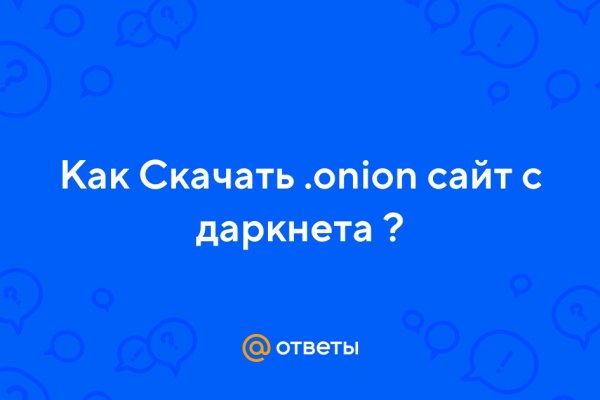 Как Скачать .onion сайт с даркнета ?

@ ответы